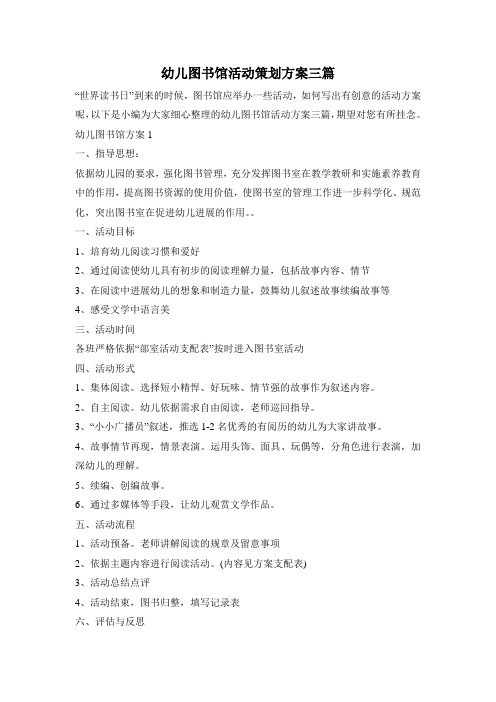 幼儿图书馆活动策划方案三篇

“世界读书日”到来的时候，图书馆应举办一些活动，如何写出有创意的活动方案呢，以下是小编为大家细心整理的幼儿图书馆活动方案三篇，期望对您有所挂念。

幼儿图书馆方案 1

一、指导思想：

依据幼儿园的要求，强化图书管理，充分发挥图书室在教学教研和实施素养教育中的作用，提高图书资源的使用价值，使图书室的管理工作进一步科学化、规范化，突出图书室在促进幼儿进展的作用。。

一、活动目标

1、培育幼儿阅读习惯和爱好

2、通过阅读使幼儿具有初步的阅读理解力量，包括故事内容、情节

3、在阅读中进展幼儿的想象和制造力量，鼓舞幼儿叙述故事续编故事等

4、感受文学中语言美

三、活动时间

各班严格依据“部室活动支配表”按时进入图书室活动

四、活动形式

1、集体阅读。选择短小精悍、好玩味、情节强的故事作为叙述内容。

2、自主阅读。幼儿依据需求自由阅读，老师巡回指导。

3、“小小广播员”叙述，推选 1-2 名优秀的有阅历的幼儿为大家讲故事。

4、故事情节再现，情景表演。运用头饰、面具、玩偶等，分角色进行表演，加深幼儿的理解。

5、续编、创编故事。

6、通过多媒体等手段，让幼儿观赏文学作品。

五、活动流程

1、活动预备。老师讲解阅读的规章及留意事项

2、依据主题内容进行阅读活动。(内容见方案支配表)

3、活动总结点评

4、活动结束，图书归整，填写记录表

六、评估与反思